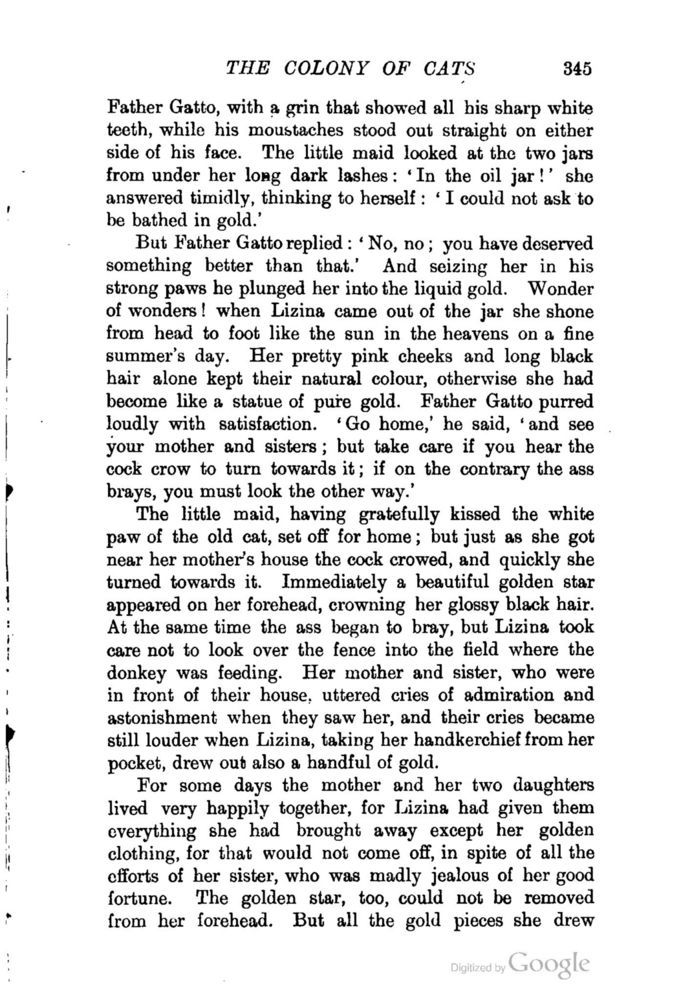 THE COLONY OF CATS 345

Father Gatto, with a grin that showed all his sharp white teeth, while his moustaches stood out straight on either side of his face. The little maid looked at the two jars from under her long dark lashes: 'In the oil jar!' she answered timidly, thinking to herself: 'I could not ask to be bathed in gold.'

But Father Gatto replied: 'No, no; you have deserved something better than that.' And seizing her in his strong paws he plunged her into the liquid gold. Wonder of wonders! when Lizina came out of the jar she shone from head to foot like the sun in the heavens on a fine summer's day. Her pretty pink cheeks and long black hair alone kept their natural colour, otherwise she had become like a statue of pure gold. Father Gatto purred loudly with satisfaction. 'Go home,' he said, 'and see your mother and sisters; but take care if you hear the cock crow to turn towards it; if on the contrary the ass brays, you must look the other way.'

The little maid, having gratefully kissed the white paw of the old cat, set off for home; but just as she got near her mother's house the cock crowed, and quickly she turned towards it. Immediately a beautiful golden star appeared on her forehead, crowning her glossy black hair. At the same time the ass began to bray, but Lizina took care not to look over the fence into the field where the donkey was feeding. Her mother and sister, who were in front of their house, uttered cries of admiration and astonishment when they saw her, and their cries became still louder when Lizina, taking her handkerchief from her pocket, drew out also a handful of gold.

For some days the mother and her two daughters lived very happily together, for Lizina had given them everything she had brought away except her golden clothing, for that would not come off, in spite of all the efforts of her sister, who was madly jealous of her good fortune. The golden star, too, could not be removed from her forehead. But all the gold pieces she drew

Digitized by Google